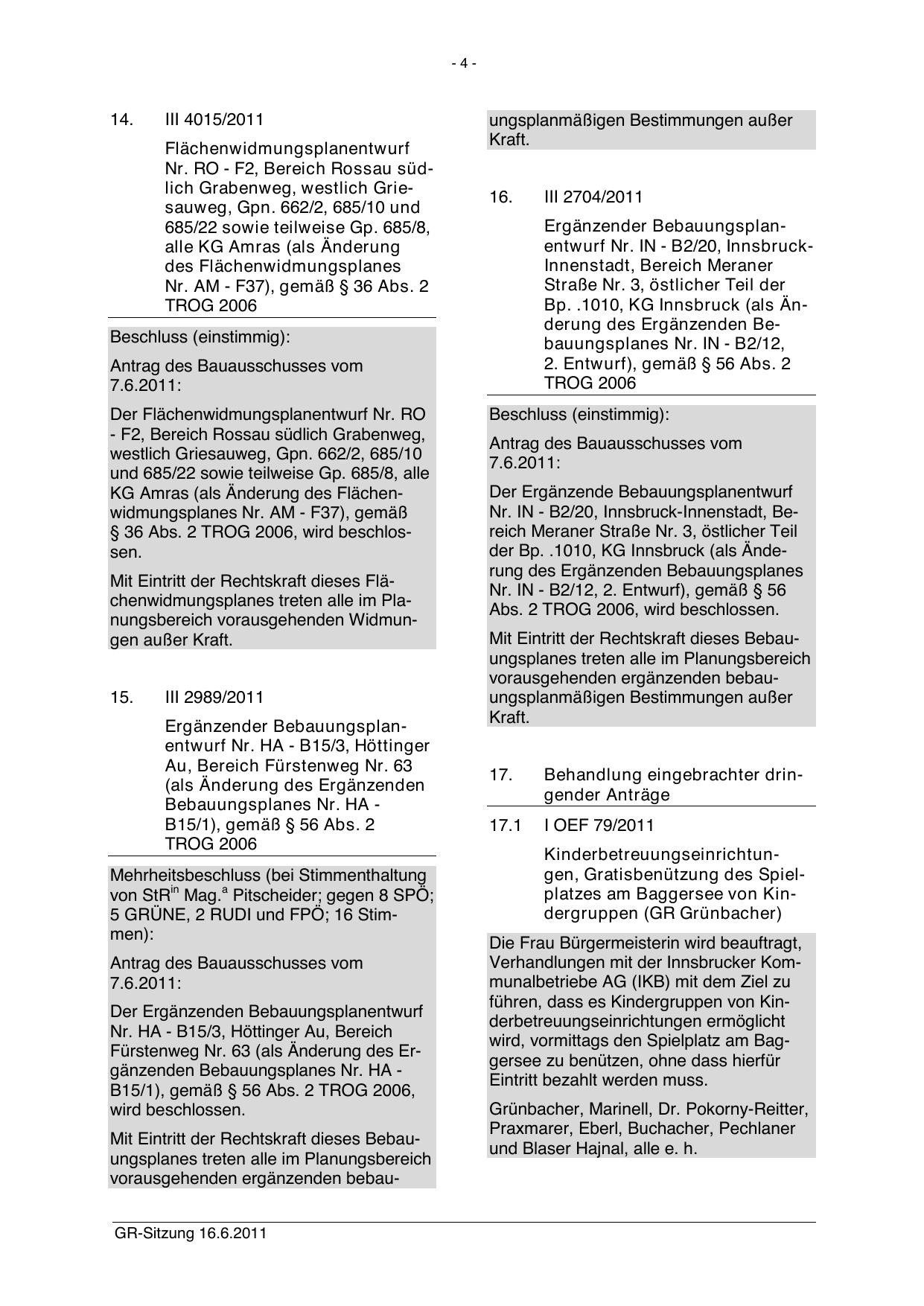 - 4 -

14. III 4015/2011

Flächenwidmungsplanentwurf Nr. RO - F2, Bereich Rossau südlich Grabenweg, westlich Griesauweg, Gpn. 662/2, 685/10 und 685/22 sowie teilweise Gp. 685/8, alle KG Amras (als Änderung des Flächenwidmungsplanes Nr. AM - F37), gemäß § 36 Abs. 2 TROG 2006

Beschluss (einstimmig):

Antrag des Bauausschusses vom 7.6.2011:

Der Flächenwidmungsplanentwurf Nr. RO - F2, Bereich Rossau südlich Grabenweg, westlich Griesauweg, Gpn. 662/2, 685/10 und 685/22 sowie teilweise Gp. 685/8, alle KG Amras (als Änderung des Flächenwidmungsplanes Nr. AM - F37), gemäß § 36 Abs. 2 TROG 2006, wird beschlossen.

Mit Eintritt der Rechtskraft dieses Flächenwidmungsplanes treten alle im Planungsbereich vorausgehenden Widmungen außer Kraft.

15. III 2989/2011

Ergänzender Bebauungsplanentwurf Nr. HA - B15/3, Höttinger Au, Bereich Fürstenweg Nr. 63 (als Änderung des Ergänzenden Bebauungsplanes Nr. HA - B15/1), gemäß § 56 Abs. 2 TROG 2006

Mehrheitsbeschluss (bei Stimmenthaltung von StR$^{in}$ Mag.$^{a}$ Pitscheider; gegen 8 SPÖ; 5 GRÜNE, 2 RUDI und FPÖ; 16 Stimmen):

Antrag des Bauausschusses vom 7.6.2011:

Der Ergänzenden Bebauungsplanentwurf Nr. HA - B15/3, Höttinger Au, Bereich Fürstenweg Nr. 63 (als Änderung des Ergänzenden Bebauungsplanes Nr. HA - B15/1), gemäß § 56 Abs. 2 TROG 2006, wird beschlossen.

Mit Eintritt der Rechtskraft dieses Bebauungsplanes treten alle im Planungsbereich vorausgehenden ergänzenden bebauungsplanmäßigen Bestimmungen außer Kraft.

16. III 2704/2011

Ergänzender Bebauungsplanentwurf Nr. IN - B2/20, Innsbruck-Innenstadt, Bereich Meraner Straße Nr. 3, östlicher Teil der Bp. .1010, KG Innsbruck (als Änderung des Ergänzenden Bebauungsplanes Nr. IN - B2/12, 2. Entwurf), gemäß § 56 Abs. 2 TROG 2006

Beschluss (einstimmig):

Antrag des Bauausschusses vom 7.6.2011:

Der Ergänzende Bebauungsplanentwurf Nr. IN - B2/20, Innsbruck-Innenstadt, Bereich Meraner Straße Nr. 3, östlicher Teil der Bp. .1010, KG Innsbruck (als Änderung des Ergänzenden Bebauungsplanes Nr. IN - B2/12, 2. Entwurf), gemäß § 56 Abs. 2 TROG 2006, wird beschlossen.

Mit Eintritt der Rechtskraft dieses Bebauungsplanes treten alle im Planungsbereich vorausgehenden ergänzenden bebauungsplanmäßigen Bestimmungen außer Kraft.

17. Behandlung eingebrachter dringender Anträge

17.1 I OEF 79/2011

Kinderbetreuungseinrichtungen, Gratisbenützung des Spielplatzes am Baggersee von Kindergruppen (GR Grünbacher)

Die Frau Bürgermeisterin wird beauftragt, Verhandlungen mit der Innsbrucker Kommunalbetriebe AG (IKB) mit dem Ziel zu führen, dass es Kindergruppen von Kinderbetreuungseinrichtungen ermöglicht wird, vormittags den Spielplatz am Baggersee zu benützen, ohne dass hierfür Eintritt bezahlt werden muss.

Grünbacher, Marinell, Dr. Pokorny-Reitter, Praxmarer, Eberl, Buchacher, Pechlaner und Blaser Hajnal, alle e. h.

GR-Sitzung 16.6.2011